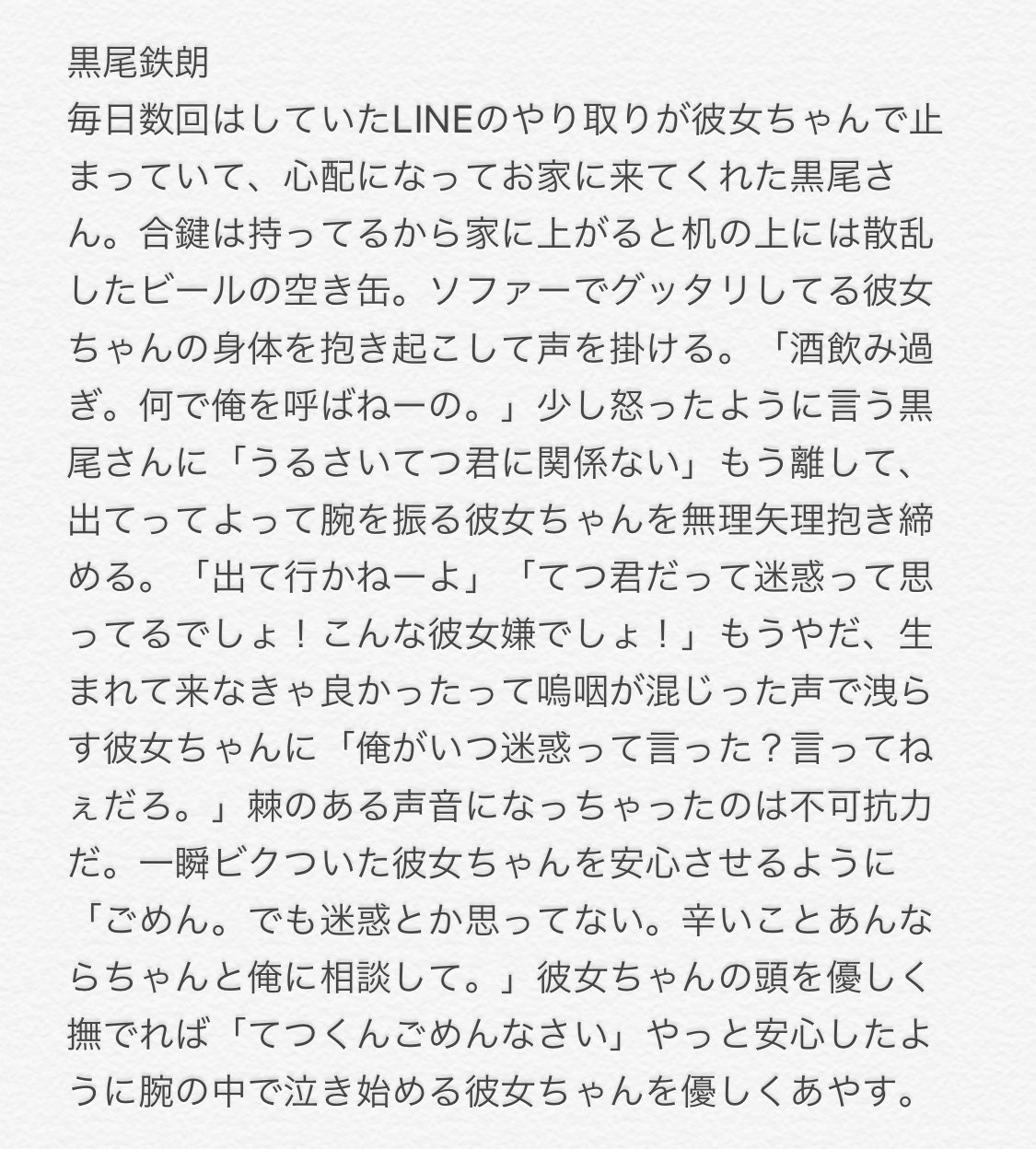 黒尾鉄朗
毎日数回はしていたLINEのやり取りが彼女ちゃんで止まっていて、心配になってお家に来てくれた黒尾さん。合鍵は持ってるから家に上がると机の上には散乱したビールの空き缶。ソファーでグッタリしてる彼女ちゃんの身体を抱き起こして声を掛ける。「酒飲み過ぎ。何で俺を呼ばねーの。」少し怒ったように言う黒尾さんに「うるさいてつ君に関係ない」もう離して、出てってよって腕を振る彼女ちゃんを無理矢理抱き締める。「出て行かねーよ」「てつ君だって迷惑って思ってるでしょ！こんな彼女嫌でしょ！」もうやだ、生まれて来なきゃ良かったって嗚咽が混じった声で洩らす彼女ちゃんに「俺がいつ迷惑って言った？言ってねぇだろ。」棘のある声音になっちゃったのは不可抗力だ。一瞬ビクついた彼女ちゃんを安心させるように「ごめん。でも迷惑とか思ってない。辛いことあんならちゃんと俺に相談して。」彼女ちゃんの頭を優しく撫でれば「てつくんごめんなさい」やっと安心したように腕の中で泣き始める彼女ちゃんを優しくあやす。